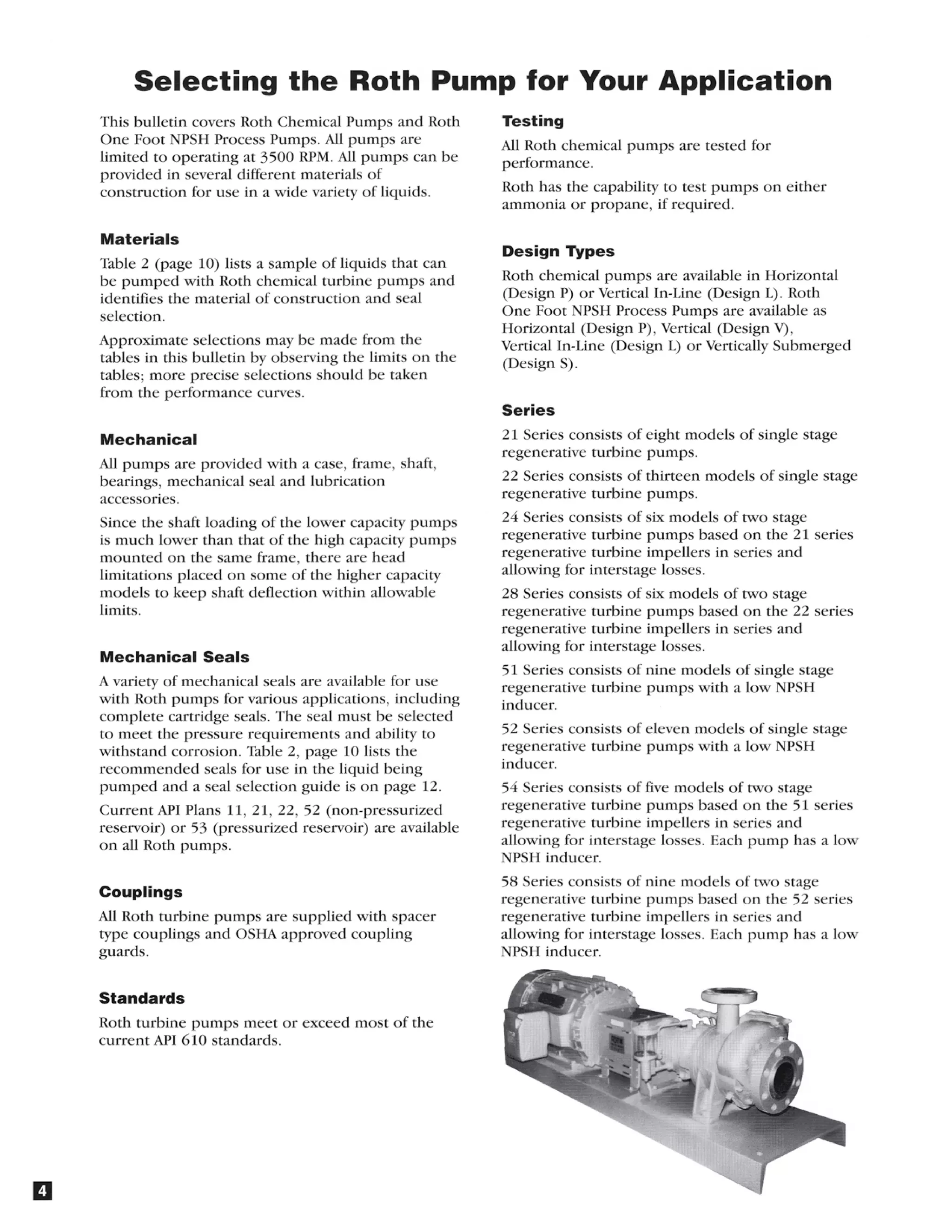 Selecting the Roth Pump for Your Application

This bulletin covers Roth Chemical Pumps and Roth One Foot NPSH Process Pumps. All pumps are limited to operating at 3500 RPM. All pumps can be provided in several different materials of construction for use in a wide variety of liquids.

Materials

Table 2 (page 10) lists a sample of liquids that can be pumped with Roth chemical turbine pumps and identifies the material of construction and seal selection.

Approximate selections may be made from the tables in this bulletin by observing the limits on the tables; more precise selections should be taken from the performance curves.

Mechanical

All pumps are provided with a case, frame, shaft, bearings, mechanical seal and lubrication accessories.

Since the shaft loading of the lower capacity pumps is much lower than that of the high capacity pumps mounted on the same frame, there are head limitations placed on some of the higher capacity models to keep shaft deflection within allowable limits.

Mechanical Seals

A variety of mechanical seals are available for use with Roth pumps for various applications, including complete cartridge seals. The seal must be selected to meet the pressure requirements and ability to withstand corrosion. Table 2, page 10 lists the recommended seals for use in the liquid being pumped and a seal selection guide is on page 12.

Current API Plans 11, 21, 22, 52 (non-pressurized reservoir) or 53 (pressurized reservoir) are available on all Roth pumps.

Couplings

All Roth turbine pumps are supplied with spacer type couplings and OSHA approved coupling guards.

Standards

Roth turbine pumps meet or exceed most of the current API 610 standards.

Testing

All Roth chemical pumps are tested for performance.

Roth has the capability to test pumps on either ammonia or propane, if required.

Design Types

Roth chemical pumps are available in Horizontal (Design P) or Vertical In-Line (Design L). Roth One Foot NPSH Process Pumps are available as Horizontal (Design P), Vertical (Design V), Vertical In-Line (Design L) or Vertically Submerged (Design S).

Series

21 Series consists of eight models of single stage regenerative turbine pumps.

22 Series consists of thirteen models of single stage regenerative turbine pumps.

24 Series consists of six models of two stage regenerative turbine pumps based on the 21 series regenerative turbine impellers in series and allowing for interstage losses.

28 Series consists of six models of two stage regenerative turbine pumps based on the 22 series regenerative turbine impellers in series and allowing for interstage losses.

51 Series consists of nine models of single stage regenerative turbine pumps with a low NPSH inducer.

52 Series consists of eleven models of single stage regenerative turbine pumps with a low NPSH inducer.

54 Series consists of five models of two stage regenerative turbine pumps based on the 51 series regenerative turbine impellers in series and allowing for interstage losses. Each pump has a low NPSH inducer.

58 Series consists of nine models of two stage regenerative turbine pumps based on the 52 series regenerative turbine impellers in series and allowing for interstage losses. Each pump has a low NPSH inducer.

4